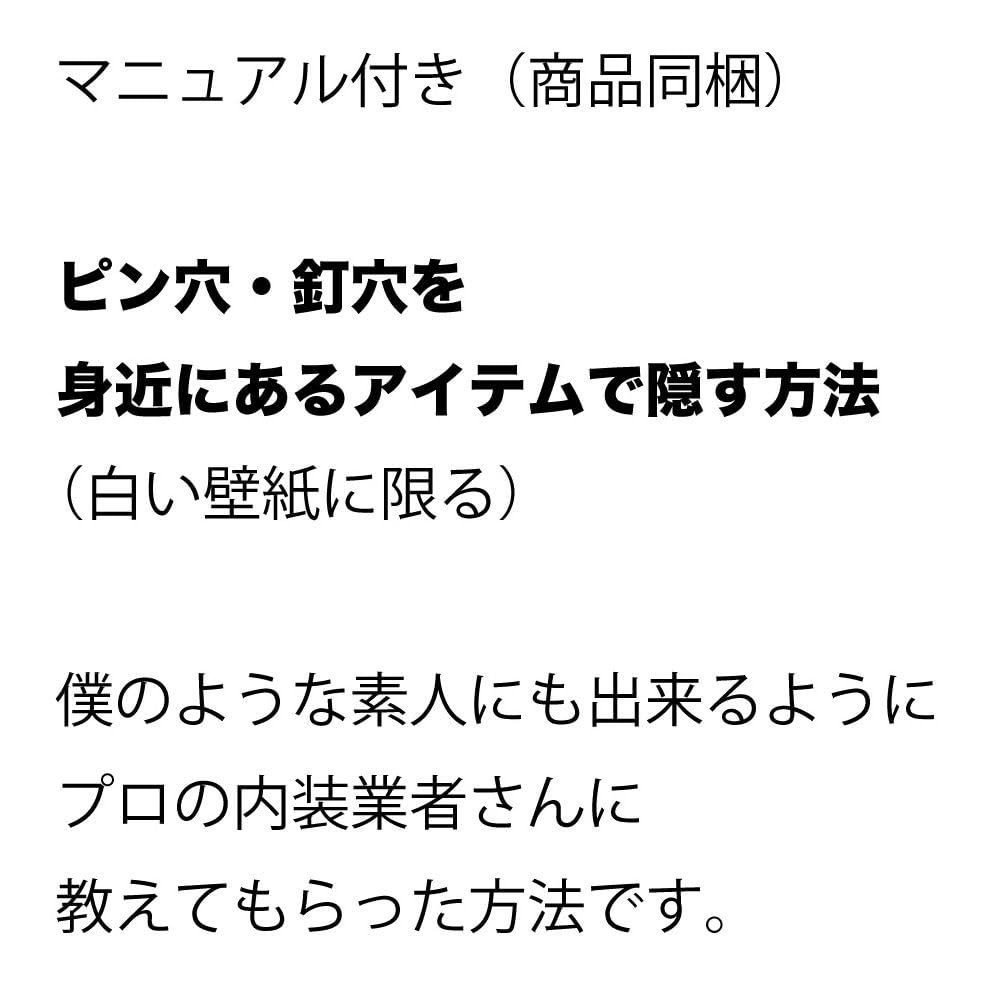 マニュアル付き（商品同梱）

ピン穴・釘穴を
身近にあるアイテムで隠す方法
（白い壁紙に限る）

僕のような素人にも出来るように
プロの内装業者さんに
教えてもらった方法です。